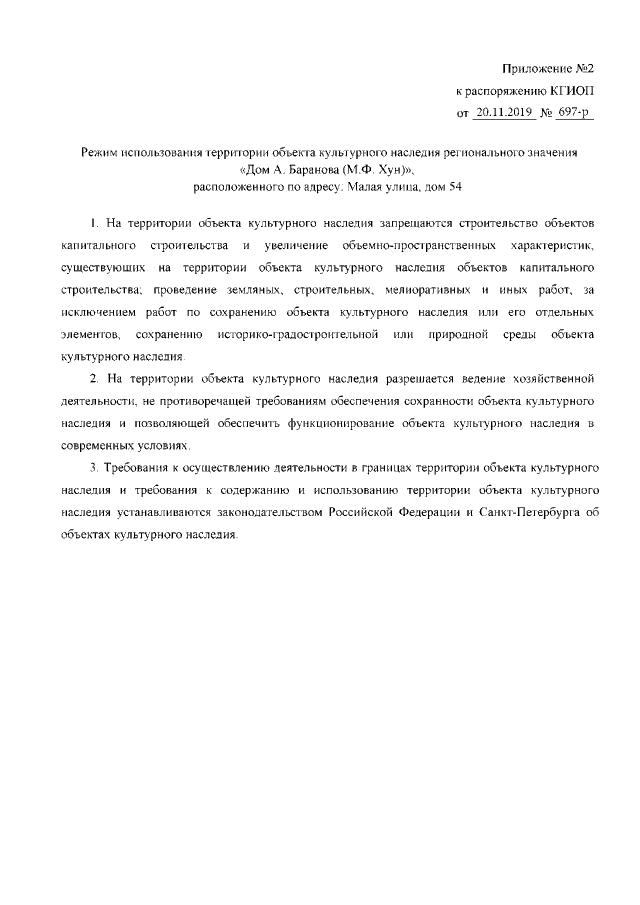 Приложение №2
к распоряжению КГИОП
от 20.11.2019 № 697-р

Режим использования территории объекта культурного наследия регионального значения «Дом А. Баранова (М.Ф. Хун)», расположенного по адресу: Малая улица, дом 54

1. На территории объекта культурного наследия запрещаются строительство объектов капитального строительства и увеличение объемно-пространственных характеристик, существующих на территории объекта культурного наследия объектов капитального строительства; проведение земляных, строительных, мелиоративных и иных работ, за исключением работ по сохранению объекта культурного наследия или его отдельных элементов, сохранению историко-градостроительной или природной среды объекта культурного наследия.

2. На территории объекта культурного наследия разрешается ведение хозяйственной деятельности, не противоречащей требованиям обеспечения сохранности объекта культурного наследия и позволяющей обеспечить функционирование объекта культурного наследия в современных условиях.

3. Требования к осуществлению деятельности в границах территории объекта культурного наследия и требования к содержанию и использованию территории объекта культурного наследия устанавливаются законодательством Российской Федерации и Санкт-Петербурга об объектах культурного наследия.